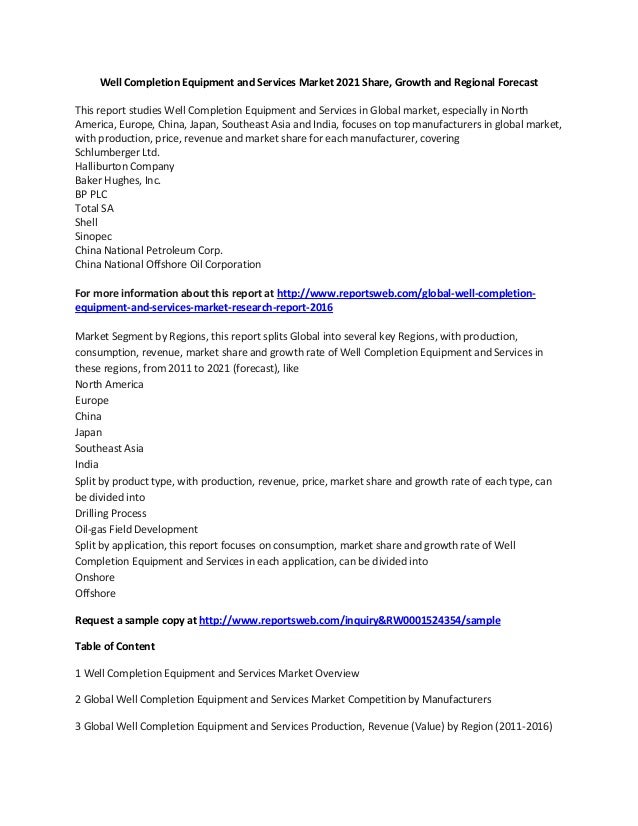 Well Completion Equipment and Services Market 2021 Share, Growth and Regional Forecast

This report studies Well Completion Equipment and Services in Global market, especially in North America, Europe, China, Japan, Southeast Asia and India, focuses on top manufacturers in global market, with production, price, revenue and market share for each manufacturer, covering
Schlumberger Ltd.
Halliburton Company
Baker Hughes, Inc.
BP PLC
Total SA
Shell
Sinopec
China National Petroleum Corp.
China National Offshore Oil Corporation

For more information about this report at http://www.reportsweb.com/global-well-completion-equipment-and-services-market-research-report-2016

Market Segment by Regions, this report splits Global into several key Regions, with production, consumption, revenue, market share and growth rate of Well Completion Equipment and Services in these regions, from 2011 to 2021 (forecast), like
North America
Europe
China
Japan
Southeast Asia
India
Split by product type, with production, revenue, price, market share and growth rate of each type, can be divided into
Drilling Process
Oil-gas Field Development
Split by application, this report focuses on consumption, market share and growth rate of Well Completion Equipment and Services in each application, can be divided into
Onshore
Offshore

Request a sample copy at http://www.reportsweb.com/inquiry&RW0001524354/sample

Table of Content

1 Well Completion Equipment and Services Market Overview

2 Global Well Completion Equipment and Services Market Competition by Manufacturers

3 Global Well Completion Equipment and Services Production, Revenue (Value) by Region (2011-2016)